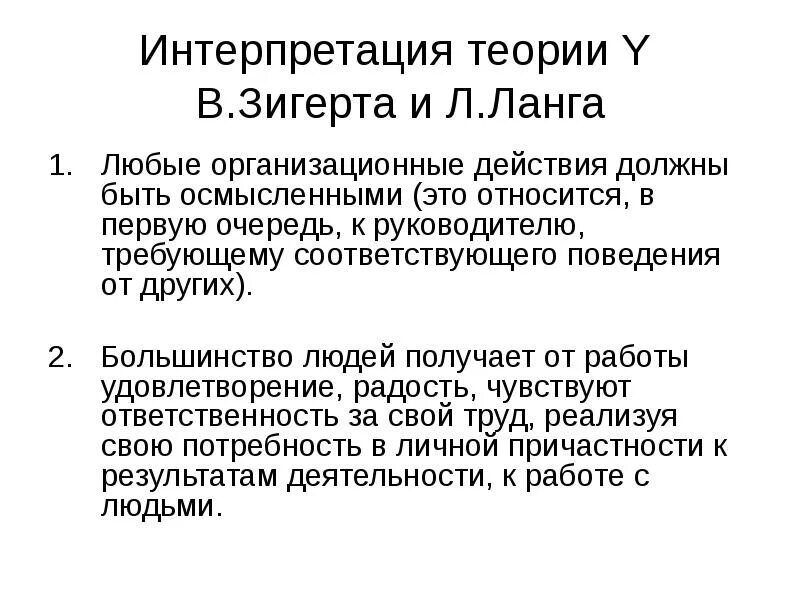 Интерпретация теории Y В.Зигерта и Л.Ланга

1. Любые организационные действия должны быть осмысленными (это относится, в первую очередь, к руководителю, требующему соответствующего поведения от других).

2. Большинство людей получает от работы удовлетворение, радость, чувствуют ответственность за свой труд, реализуя свою потребность в личной причастности к результатам деятельности, к работе с людьми.